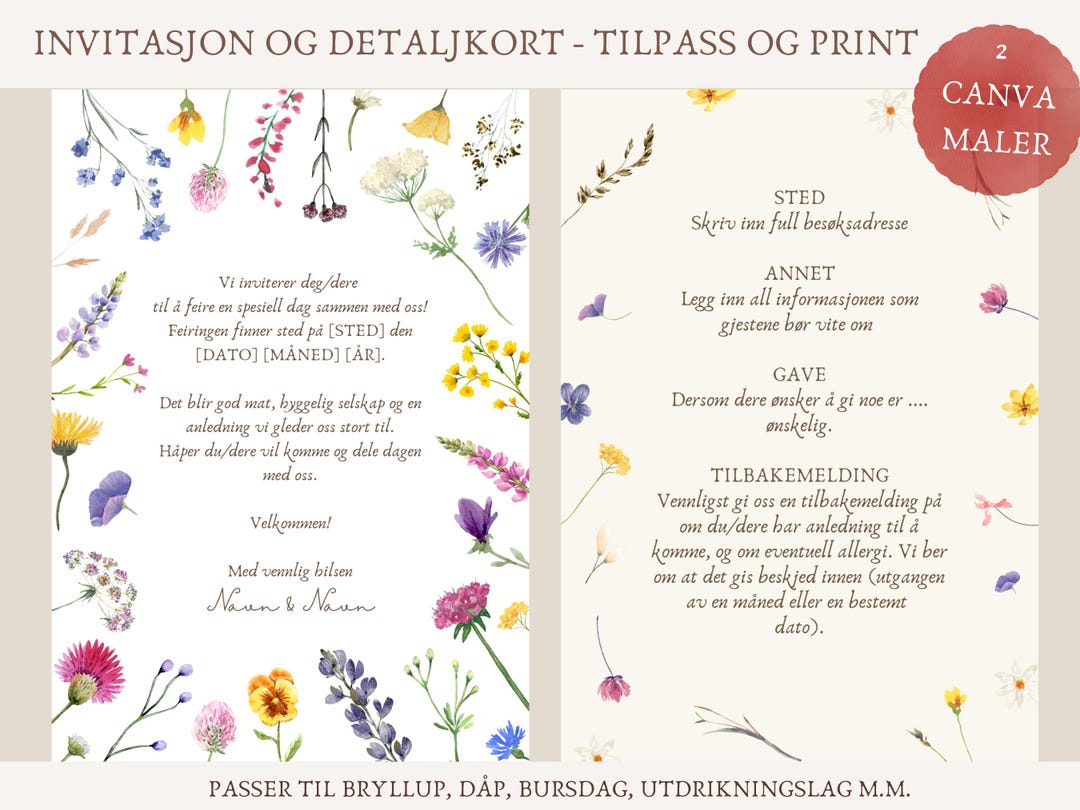 INVITASJON OG DETALJKORT - TILPASS OG PRINT

2
CANVA
MALER

Vi inviterer deg/dere til å feire en spesiell dag sammen med oss! Feiringen finner sted på [STED] den [DATO] [MÅNED] [ÅR].

Det blir god mat, hyggelig selskap og en anledning vi gleder oss stort til. Håper du/dere vil komme og dele dagen med oss.

Velkommen!

Med vennlig hilsen
Navn & Navn

STED
Skriv inn full besøksadresse

ANNET
Legg inn all informasjonen som gjestene bør vite om

GAVE
Dersom dere ønsker å gi noe er .... ønskelig.

TILBAKEMELDING
Vennligst gi oss en tilbakemelding på om du/dere har anledning til å komme, og om eventuell allergi. Vi ber om at det gis beskjed innen (utgangen av en måned eller en bestemt dato).

PASSER TIL BRYLLUP, DÅP, BURSDAG, UTDRIKNINGSLAG M.M.